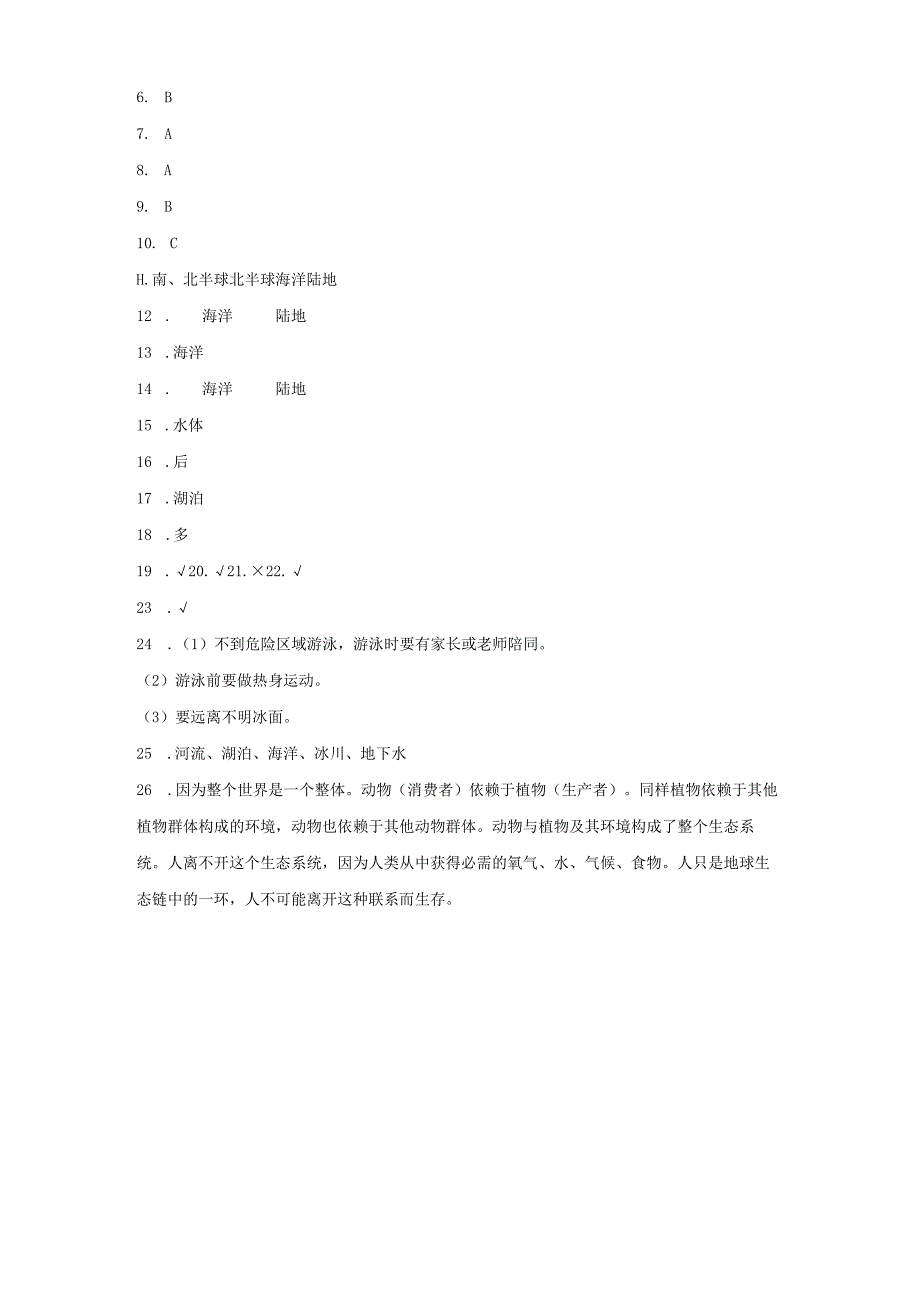 6. B

7. A

8. A

9. B

10. C

H.南、北半球北半球海洋陆地

12 . 海洋 陆地

13 .海洋

14 . 海洋 陆地

15 .水体

16 .后

17 .湖泊

18 .多

19 .√20.√21.×22.√

23 .√

24 .（1）不到危险区域游泳，游泳时要有家长或老师陪同。

（2）游泳前要做热身运动。

（3）要远离不明冰面。

25 .河流、湖泊、海洋、冰川、地下水

26 .因为整个世界是一个整体。动物（消费者）依赖于植物（生产者）。同样植物依赖于其他植物群体构成的环境，动物也依赖于其他动物群体。动物与植物及其环境构成了整个生态系统。人离不开这个生态系统，因为人类从中获得必需的氧气、水、气候、食物。人只是地球生态链中的一环，人不可能离开这种联系而生存。